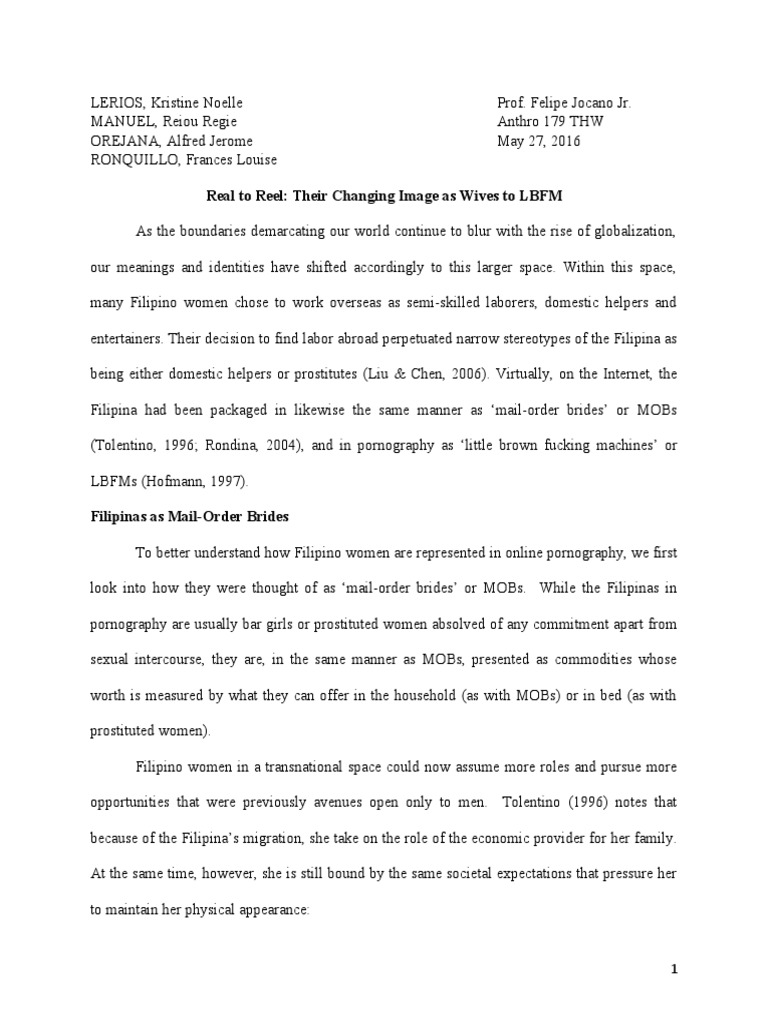 LERIOS, Kristine Noelle
MANUEL, Reiou Regie
OREJANA, Alfred Jerome
RONQUILLO, Frances Louise

Prof. Felipe Jocano Jr.
Anthro 179 THW
May 27, 2016

Real to Reel: Their Changing Image as Wives to LBFM

As the boundaries demarcating our world continue to blur with the rise of globalization, our meanings and identities have shifted accordingly to this larger space. Within this space, many Filipino women chose to work overseas as semi-skilled laborers, domestic helpers and entertainers. Their decision to find labor abroad perpetuated narrow stereotypes of the Filipina as being either domestic helpers or prostitutes (Liu & Chen, 2006). Virtually, on the Internet, the Filipina had been packaged in likewise the same manner as 'mail-order brides' or MOBs (Tolentino, 1996; Rondina, 2004), and in pornography as 'little brown fucking machines' or LBFMs (Hofmann, 1997).

Filipinas as Mail-Order Brides

To better understand how Filipino women are represented in online pornography, we first look into how they were thought of as 'mail-order brides' or MOBs. While the Filipinas in pornography are usually bar girls or prostituted women absolved of any commitment apart from sexual intercourse, they are, in the same manner as MOBs, presented as commodities whose worth is measured by what they can offer in the household (as with MOBs) or in bed (as with prostituted women).

Filipino women in a transnational space could now assume more roles and pursue more opportunities that were previously avenues open only to men. Tolentino (1996) notes that because of the Filipina's migration, she take on the role of the economic provider for her family. At the same time, however, she is still bound by the same societal expectations that pressure her to maintain her physical appearance:

1